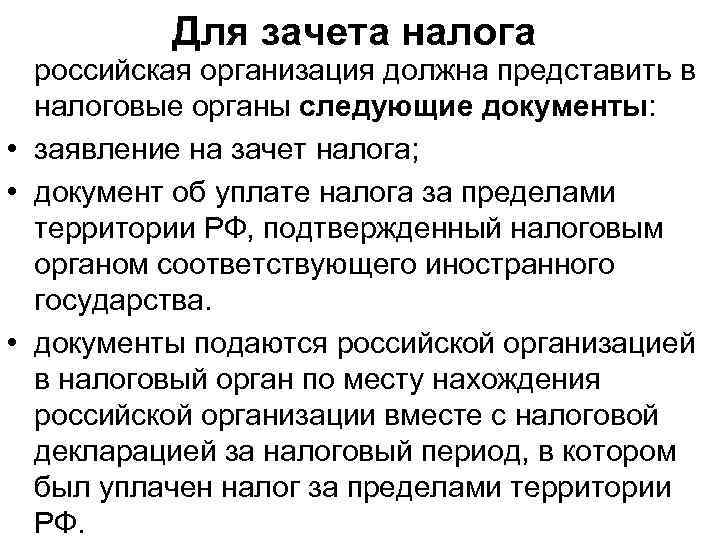 Для зачета налога

российская организация должна представить в налоговые органы следующие документы:

• заявление на зачет налога;

• документ об уплате налога за пределами территории РФ, подтвержденный налоговым органом соответствующего иностранного государства.

• документы подаются российской организацией в налоговый орган по месту нахождения российской организации вместе с налоговой декларацией за налоговый период, в котором был уплачен налог за пределами территории РФ.